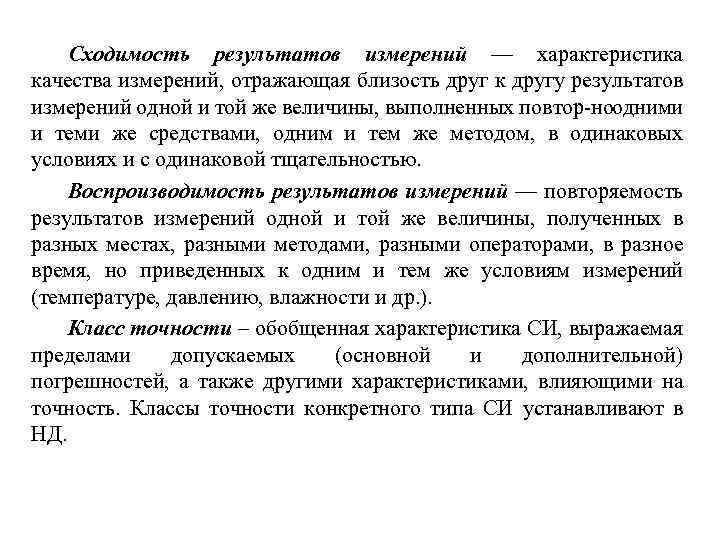 Сходимость результатов измерений — характеристика качества измерений, отражающая близость друг к другу результатов измерений одной и той же величины, выполненных повтор-ноодними и теми же средствами, одним и тем же методом, в одинаковых условиях и с одинаковой тщательностью.

Воспроизводимость результатов измерений — повторяемость результатов измерений одной и той же величины, полученных в разных местах, разными методами, разными операторами, в разное время, но приведенных к одним и тем же условиям измерений (температуре, давлению, влажности и др.).

Класс точности – обобщенная характеристика СИ, выражаемая пределами допускаемых (основной и дополнительной) погрешностей, а также другими характеристиками, влияющими на точность. Классы точности конкретного типа СИ устанавливают в НД.